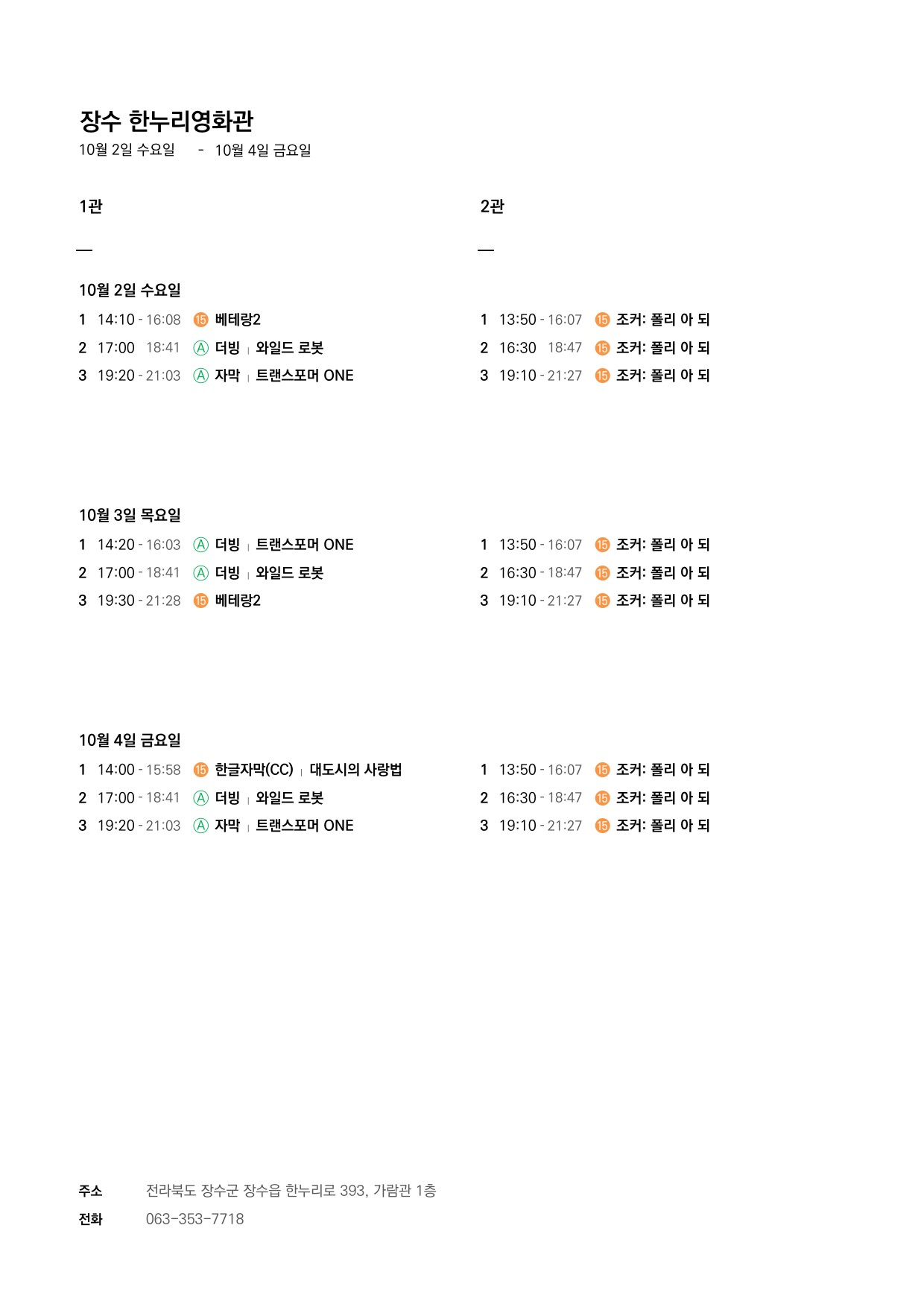 장수 한누리영화관
10월 2일 수요일 - 10월 4일 금요일

1관

—

10월 2일 수요일
1 14:10 - 16:08 15 베테랑2
2 17:00 18:41 A 더빙 | 와일드 로봇
3 19:20 - 21:03 A 자막 | 트랜스포머 ONE

10월 3일 목요일
1 14:20 - 16:03 A 더빙 | 트랜스포머 ONE
2 17:00 - 18:41 A 더빙 | 와일드 로봇
3 19:30 - 21:28 15 베테랑2

10월 4일 금요일
1 14:00 - 15:58 15 한글자막(CC) | 대도시의 사랑법
2 17:00 - 18:41 A 더빙 | 와일드 로봇
3 19:20 - 21:03 A 자막 | 트랜스포머 ONE

2관

—

1 13:50 - 16:07 15 조커: 폴리 아 되
2 16:30 18:47 15 조커: 폴리 아 되
3 19:10 - 21:27 15 조커: 폴리 아 되

1 13:50 - 16:07 15 조커: 폴리 아 되
2 16:30 - 18:47 15 조커: 폴리 아 되
3 19:10 - 21:27 15 조커: 폴리 아 되

1 13:50 - 16:07 15 조커: 폴리 아 되
2 16:30 - 18:47 15 조커: 폴리 아 되
3 19:10 - 21:27 15 조커: 폴리 아 되

주소 전라북도 장수군 장수읍 한누리로 393, 가람관 1층
전화 063-353-7718